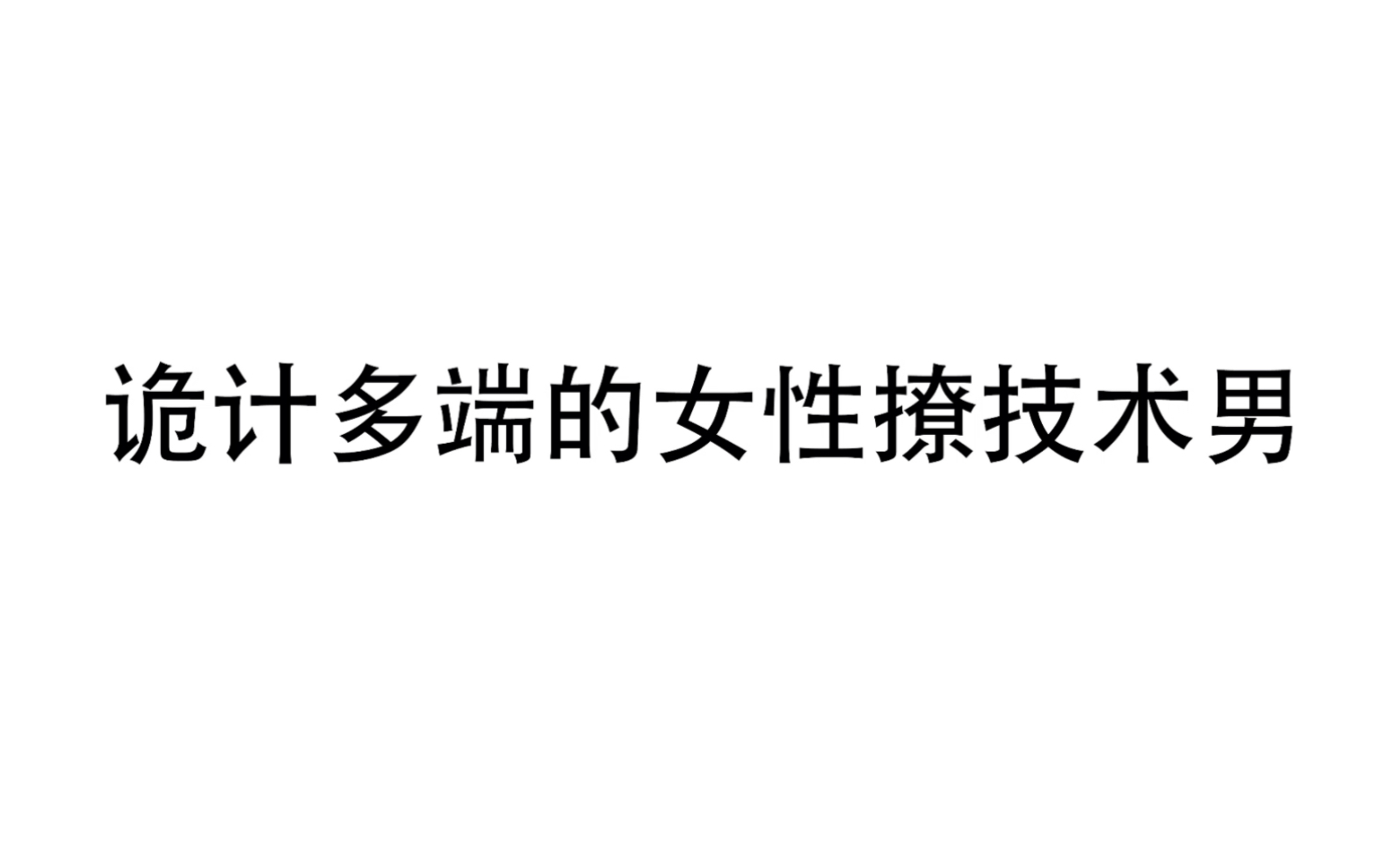 诡计多端的女性撩技术男